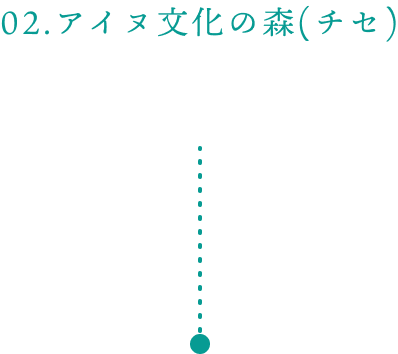 02.アイヌ文化の森(チセ)